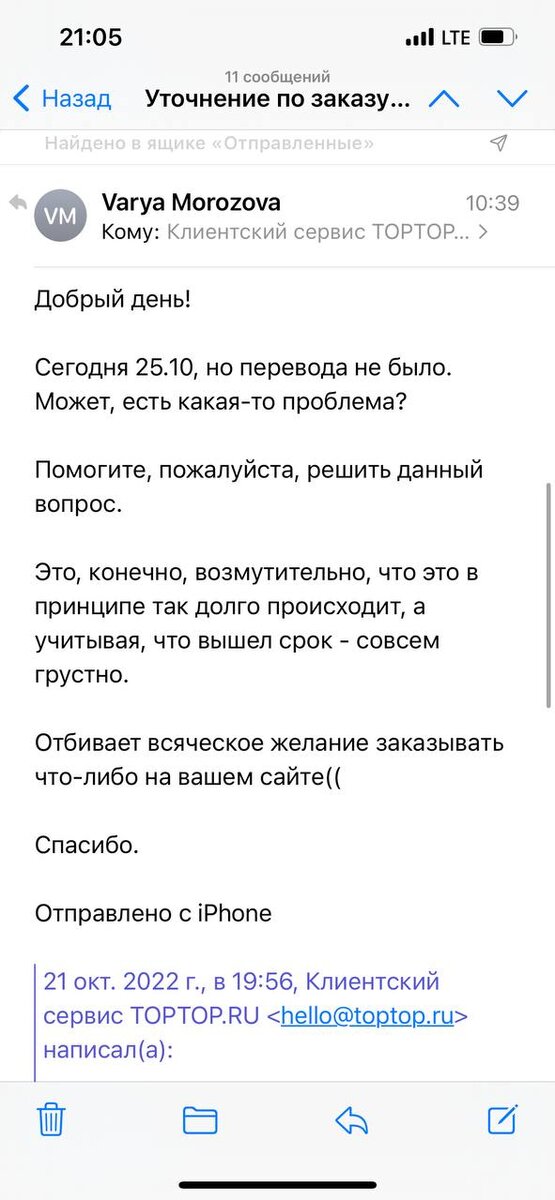 21:05
LTE

11 сообщений
Назад Уточнение по заказу...

Найдено в ящике «Отправленные»

VM
Varya Morozova 10:39
Кому: Клиентский сервис TOPTOP... >

Добрый день!

Сегодня 25.10, но перевода не было. Может, есть какая-то проблема?

Помогите, пожалуйста, решить данный вопрос.

Это, конечно, возмутительно, что это в принципе так долго происходит, а учитывая, что вышел срок - совсем грустно.

Отбивает всяческое желание заказывать что-либо на вашем сайте((

Спасибо.

Отправлено с iPhone

21 окт. 2022 г., в 19:56, Клиентский сервис TOPTOP.RU <hello@toptop.ru> написал(а):